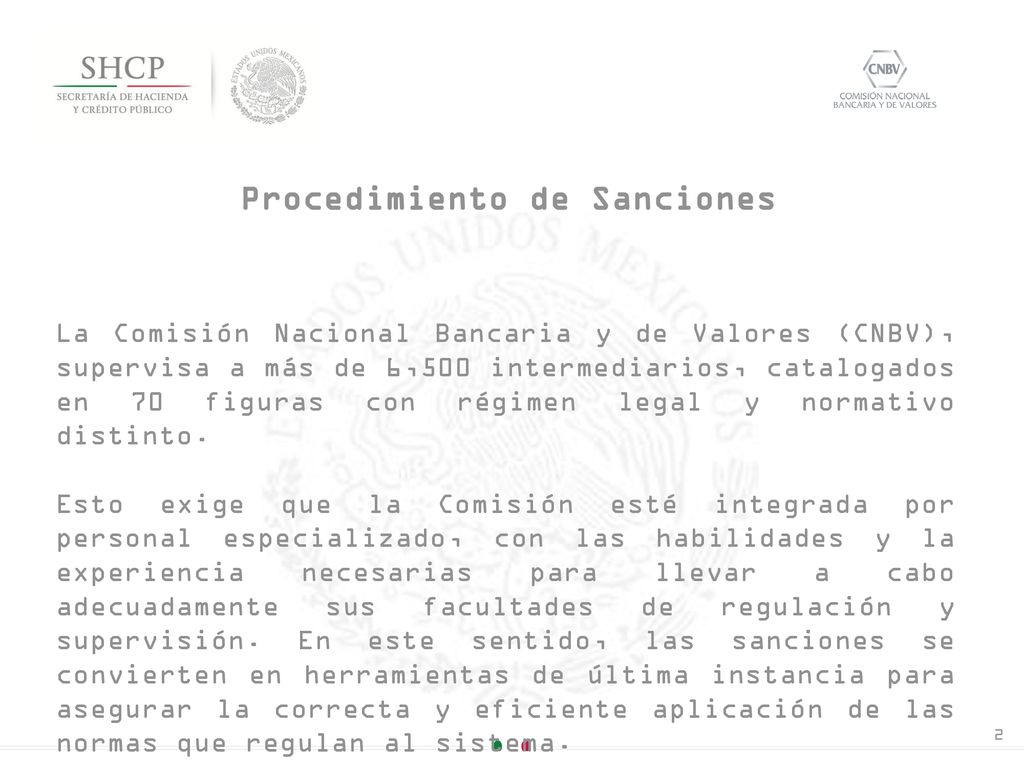 SHCP
SECRETARÍA DE HACIENDA Y CRÉDITO PÚBLICO

ESTADOS UNIDOS MEXICANOS

CNBV
COMISIÓN NACIONAL BANCARIA Y DE VALORES

Procedimiento de Sanciones

La Comisión Nacional Bancaria y de Valores (CNBV), supervisa a más de 6,500 intermediarios, catalogados en 70 figuras con régimen legal y normativo distinto.

Esto exige que la Comisión esté integrada por personal especializado, con las habilidades y la experiencia necesarias para llevar a cabo adecuadamente sus facultades de regulación y supervisión. En este sentido, las sanciones se convierten en herramientas de última instancia para asegurar la correcta y eficiente aplicación de las normas que regulan al sistema.

2